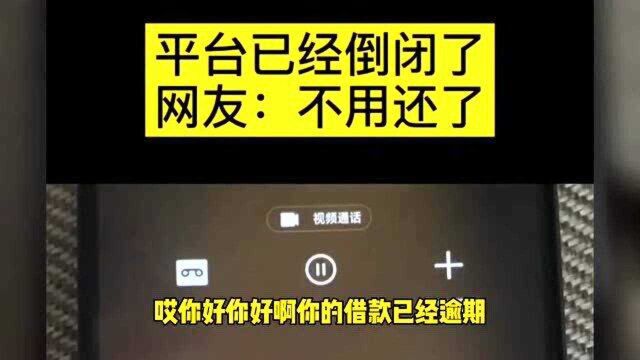 平台已经倒闭了
网友：不用还了

视频通话

哎你好你好啊你的借款已经逾期